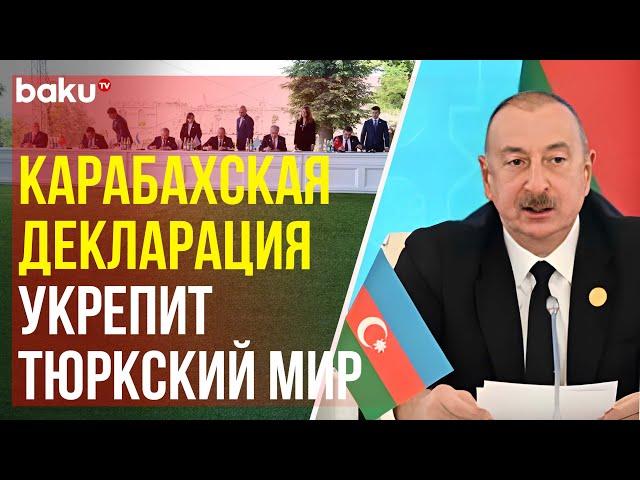 baku TV

КАРАБАХСКАЯ ДЕКЛАРАЦИЯ УКРЕПИТ ТЮРКСКИЙ МИР